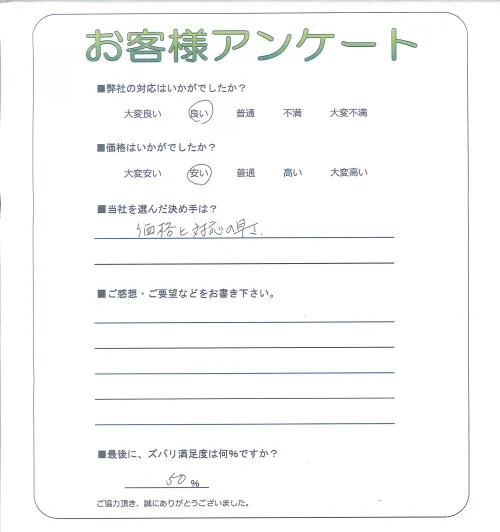 お客様アンケート

■弊社の対応はいかがでしたか？

大変良い　良い　普通　不満　大変不満

■価格はいかがでしたか？

大変安い　安い　普通　高い　大変高い

■当社を選んだ決め手は？

価格と対応の早さ.

■ご感想・ご要望などをお書き下さい。

■最後に、ズバリ満足度は何%ですか？

50 %

ご協力頂き、誠にありがとうございました。